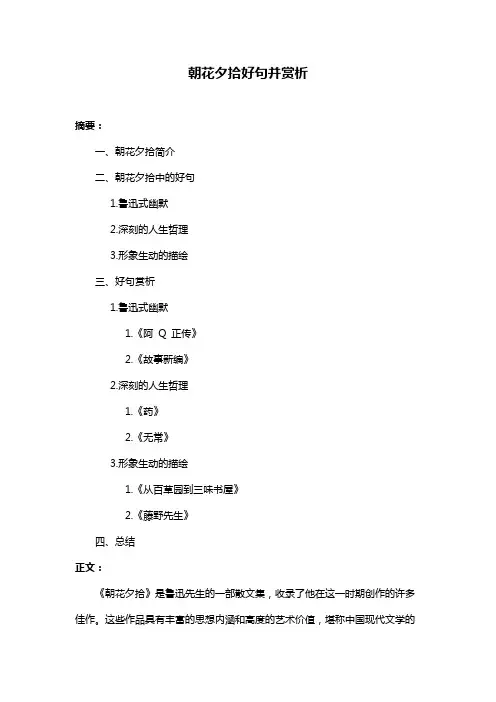 朝花夕拾好句并赏析

摘要：

一、朝花夕拾简介

二、朝花夕拾中的好句

1.鲁迅式幽默

2.深刻的人生哲理

3.形象生动的描绘

三、好句赏析

1.鲁迅式幽默

1.《阿 Q 正传》

2.《故事新编》

2.深刻的人生哲理

1.《药》

2.《无常》

3.形象生动的描绘

1.《从百草园到三味书屋》

2.《藤野先生》

四、总结

正文：

《朝花夕拾》是鲁迅先生的一部散文集，收录了他在这一时期创作的许多佳作。这些作品具有丰富的思想内涵和高度的艺术价值，堪称中国现代文学的